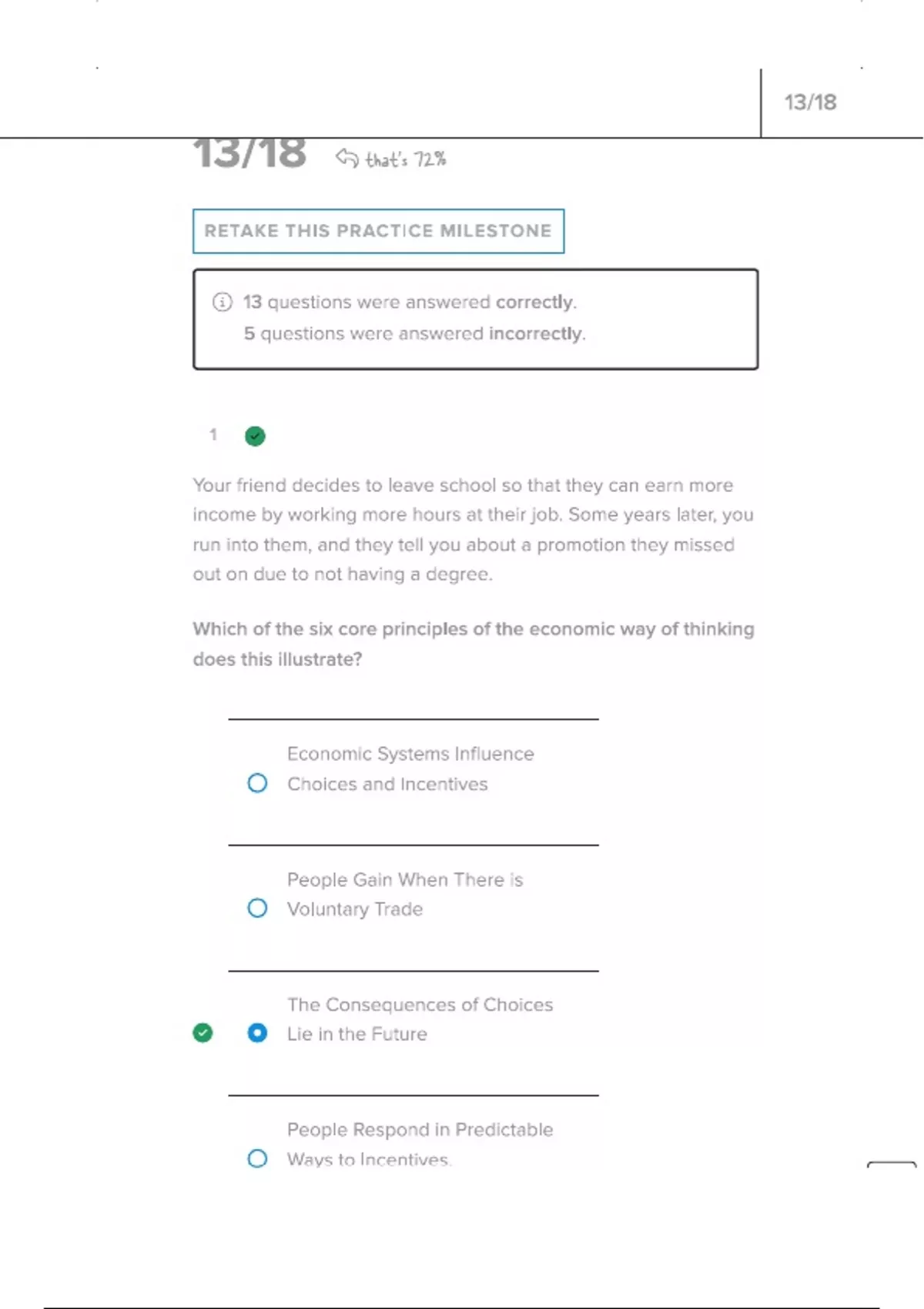 13/18

13/18 that's 72%

RETAKE THIS PRACTICE MILESTONE

13 questions were answered correctly.
5 questions were answered incorrectly.

1

Your friend decides to leave school so that they can earn more income by working more hours at their job. Some years later, you run into them, and they tell you about a promotion they missed out on due to not having a degree.

Which of the six core principles of the economic way of thinking does this illustrate?

Economic Systems Influence Choices and Incentives

People Gain When There is Voluntary Trade

The Consequences of Choices Lie in the Future

People Respond in Predictable Ways to Incentives.